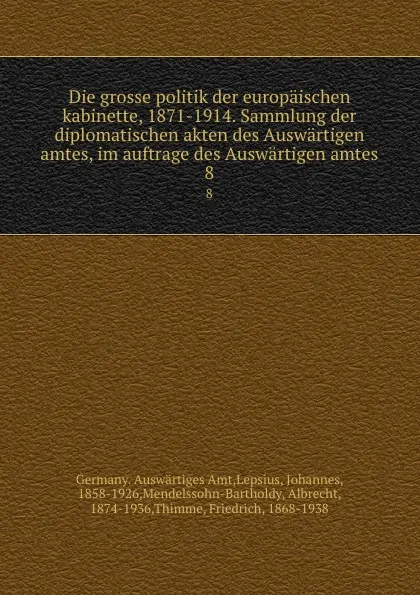 Die grosse politik der europäischen kabinette, 1871-1914. Sammlung der diplomatischen akten des Auswärtigen amtes, im auftrage des Auswärtigen amtes
8
8

Germany. Auswärtiges Amt,Lepsius, Johannes, 1858-1926,Mendelssohn-Bartholdy, Albrecht, 1874-1936,Thimme, Friedrich, 1868-1938